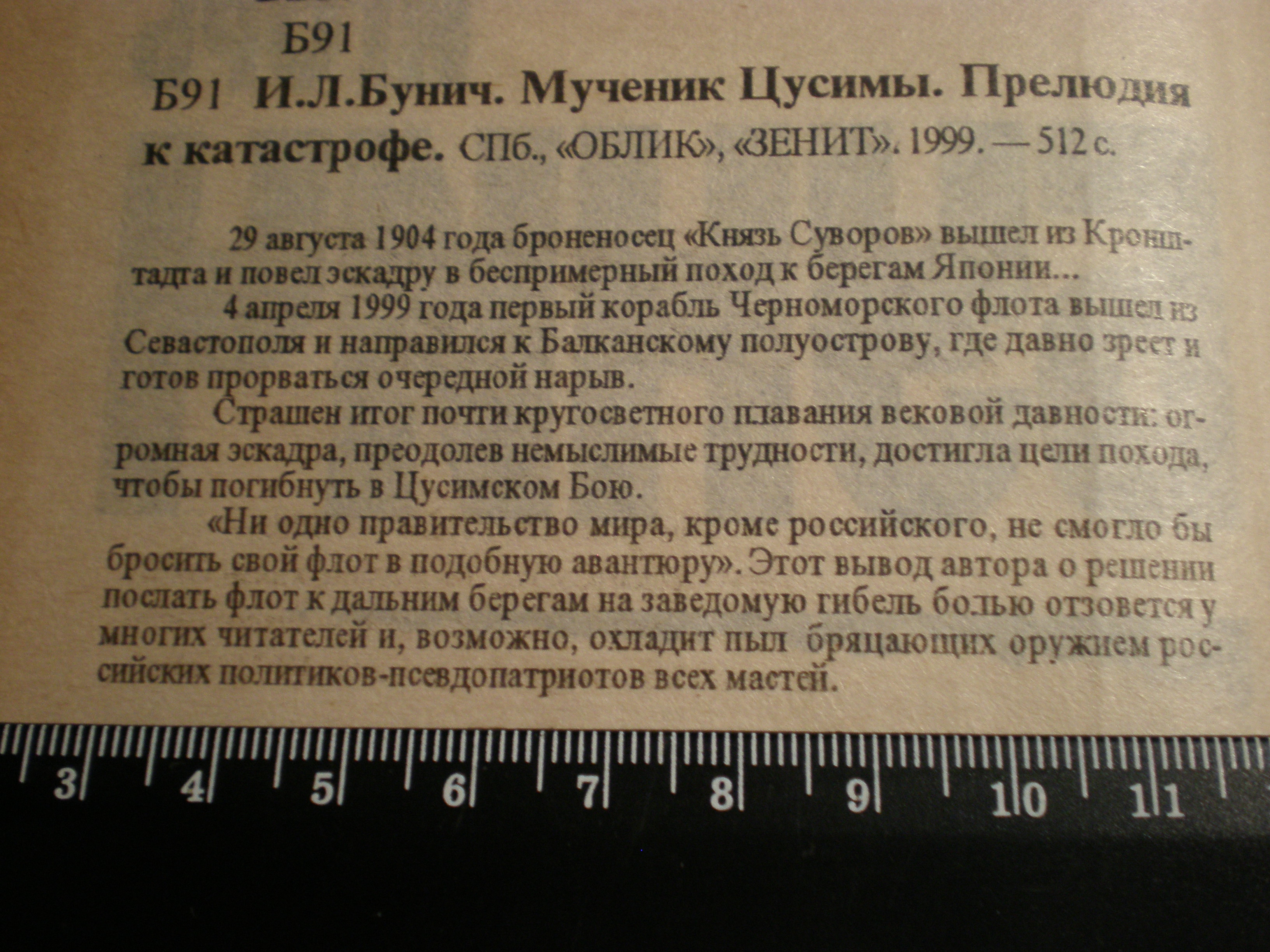 Б91

Б91 И.Л.Бунич. Мученик Цусимы. Прелюдия к катастрофе. СПб., «ОБЛИК», «ЗЕНИТ». 1999. — 512 с.

29 августа 1904 года броненосец «Князь Суворов» вышел из Кронштадта и повел эскадру в беспримерный поход к берегам Японии...

4 апреля 1999 года первый корабль Черноморского флота вышел из Севастополя и направился к Балканскому полуострову, где давно зреет и готов прорваться очередной нарыв.

Страшен итог почти кругосветного плавания вековой давности: огромная эскадра, преодолев немыслимые трудности, достигла цели похода, чтобы погибнуть в Цусимском Бою.

«Ни одно правительство мира, кроме российского, не смогло бы бросить свой флот в подобную авантюру». Этот вывод автора о решении послать флот к дальним берегам на заведомую гибель болью отзовется у многих читателей и, возможно, охладит пыл бряцающих оружием российских политиков-псевдопатриотов всех мастей.

3 4 5 6 7 8 9 10 11